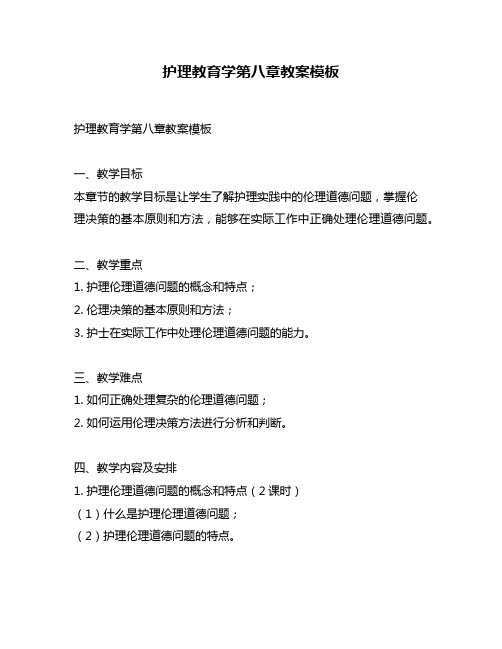 护理教育学第八章教案模板

护理教育学第八章教案模板

一、教学目标
本章节的教学目标是让学生了解护理实践中的伦理道德问题，掌握伦理决策的基本原则和方法，能够在实际工作中正确处理伦理道德问题。

二、教学重点
1. 护理伦理道德问题的概念和特点；
2. 伦理决策的基本原则和方法；
3. 护士在实际工作中处理伦理道德问题的能力。

三、教学难点
1. 如何正确处理复杂的伦理道德问题；
2. 如何运用伦理决策方法进行分析和判断。

四、教学内容及安排
1. 护理伦理道德问题的概念和特点（2课时）
（1）什么是护理伦理道德问题；
（2）护理伦理道德问题的特点。